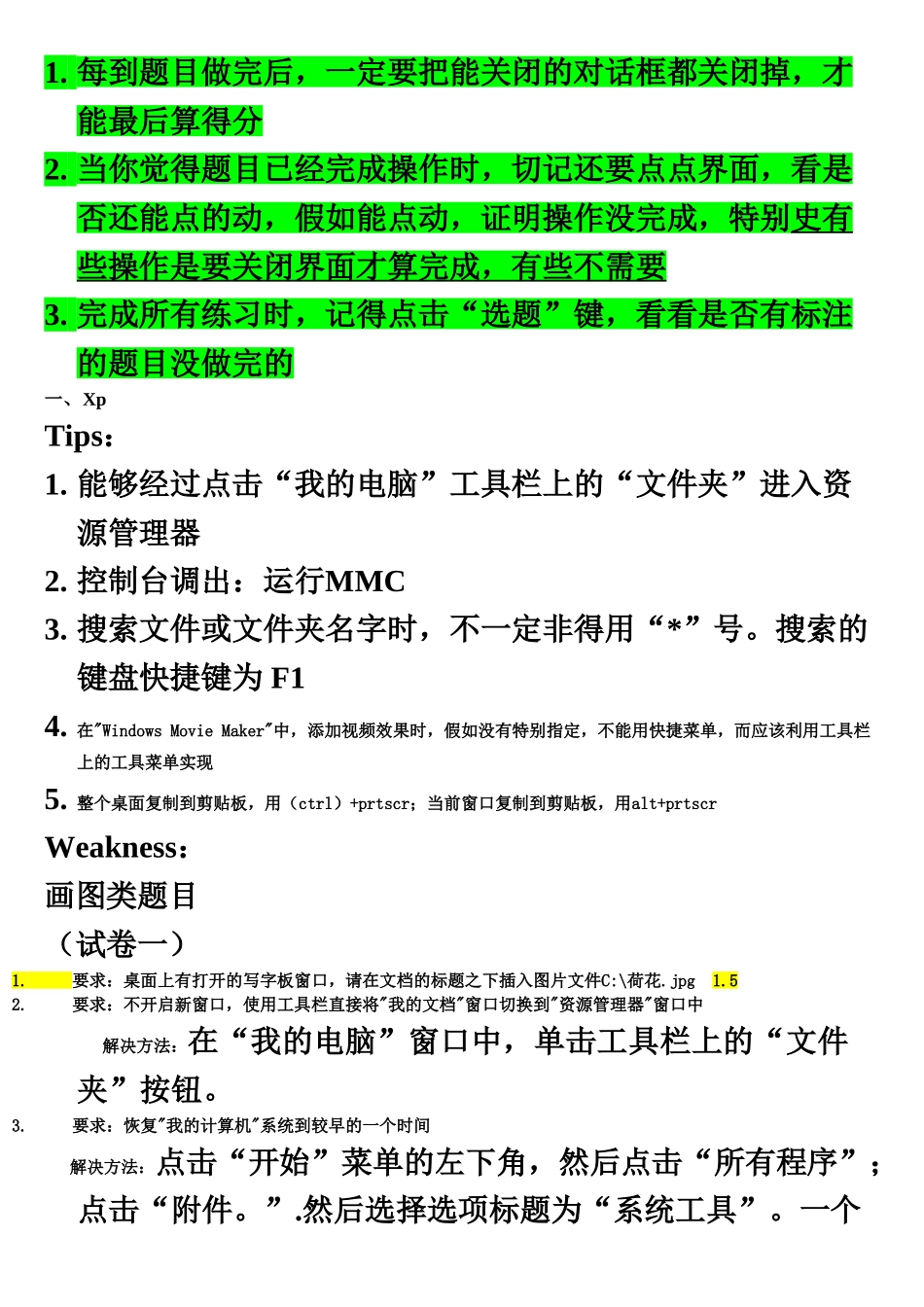 1. 每到题目做完后，一定要把能关闭的对话框都关闭掉，才能最后算得分

2. 当你觉得题目已经完成操作时，切记还要点点界面，看是否还能点的动，假如能点动，证明操作没完成，特别史有些操作是要关闭界面才算完成，有些不需要

3. 完成所有练习时，记得点击“选题”键，看看是否有标注的题目没做完的

一、Xp

Tips：

1. 能够经过点击“我的电脑”工具栏上的“文件夹”进入资源管理器

2. 控制台调出：运行MMC

3. 搜索文件或文件夹名字时，不一定非得用“*”号。搜索的键盘快捷键为 F1

4. 在"Windows Movie Maker"中，添加视频效果时，假如没有特别指定，不能用快捷菜单，而应该利用工具栏上的工具菜单实现

5. 整个桌面复制到剪贴板，用（ctrl）+prtscr；当前窗口复制到剪贴板，用alt+prtscr

Weakness：

画图类题目

（试卷一）

1. 要求：桌面上有打开的写字板窗口，请在文档的标题之下插入图片文件C:\荷花.jpg 1.5

2. 要求：不开启新窗口，使用工具栏直接将"我的文档"窗口切换到"资源管理器"窗口中

解决方法：在“我的电脑”窗口中，单击工具栏上的“文件夹”按钮。

3. 要求：恢复"我的计算机"系统到较早的一个时间

解决方法：点击“开始”菜单的左下角，然后点击“所有程序”；点击“附件。”.然后选择选项标题为“系统工具”。一个